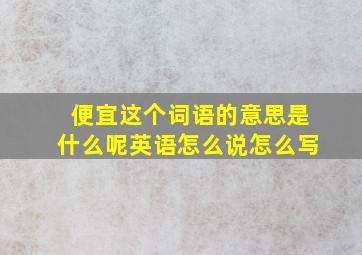 便宜这个词语的意思是什么呢英语怎么说怎么写